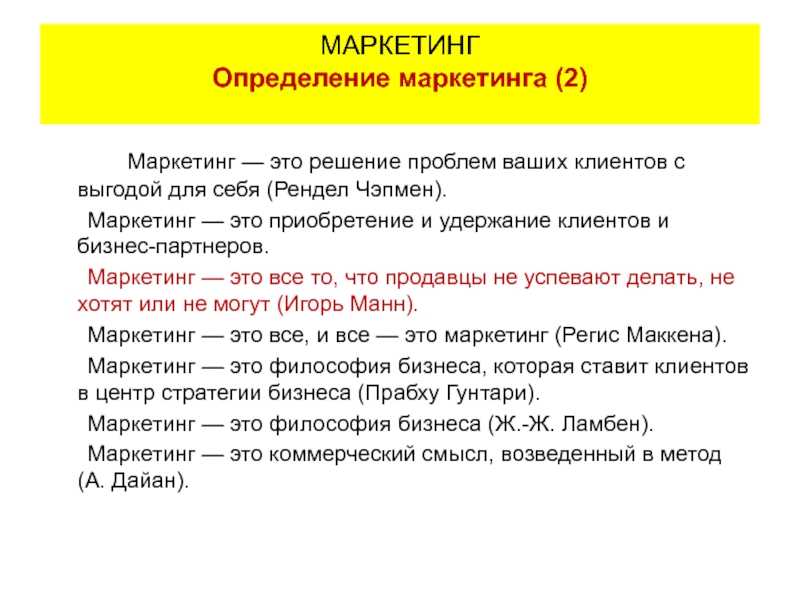 МАРКЕТИНГ
Определение маркетинга (2)

Маркетинг — это решение проблем ваших клиентов с выгодой для себя (Рендел Чэпмен).

Маркетинг — это приобретение и удержание клиентов и бизнес-партнеров.

Маркетинг — это все то, что продавцы не успевают делать, не хотят или не могут (Игорь Манн).

Маркетинг — это все, и все — это маркетинг (Регис Маккена).

Маркетинг — это философия бизнеса, которая ставит клиентов в центр стратегии бизнеса (Прабху Гунтари).

Маркетинг — это философия бизнеса (Ж.-Ж. Ламбен).

Маркетинг — это коммерческий смысл, возведенный в метод (А. Дайан).